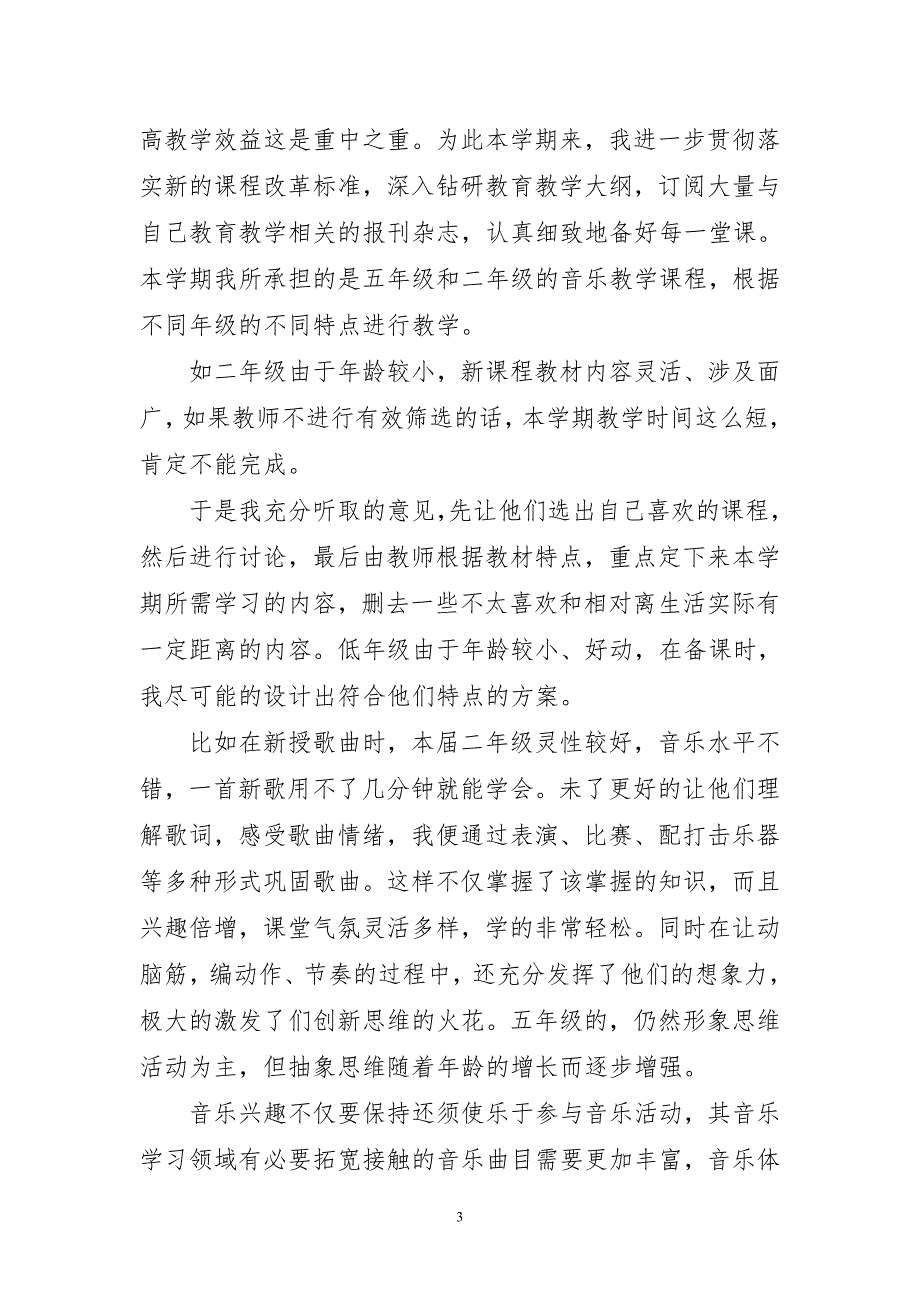 高教学效益这是重中之重。为此本学期来，我进一步贯彻落实新的课程改革标准，深入钻研教育教学大纲，订阅大量与自己教育教学相关的报刊杂志，认真细致地备好每一堂课。本学期我所承担的是五年级和二年级的音乐教学课程，根据不同年级的不同特点进行教学。

如二年级由于年龄较小，新课程教材内容灵活、涉及面广，如果教师不进行有效筛选的话，本学期教学时间这么短，肯定不能完成。

于是我充分听取的意见,先让他们选出自己喜欢的课程，然后进行讨论，最后由教师根据教材特点，重点定下来本学期所需学习的内容，删去一些不太喜欢和相对离生活实际有一定距离的内容。低年级由于年龄较小、好动，在备课时，我尽可能的设计出符合他们特点的方案。

比如在新授歌曲时，本届二年级灵性较好，音乐水平不错，一首新歌用不了几分钟就能学会。未了更好的让他们理解歌词，感受歌曲情绪，我便通过表演、比赛、配打击乐器等多种形式巩固歌曲。这样不仅掌握了该掌握的知识，而且兴趣倍增，课堂气氛灵活多样，学的非常轻松。同时在让动脑筋，编动作、节奏的过程中，还充分发挥了他们的想象力，极大的激发了们创新思维的火花。五年级的，仍然形象思维活动为主，但抽象思维随着年龄的增长而逐步增强。

音乐兴趣不仅要保持还须使乐于参与音乐活动，其音乐学习领域有必要拓宽接触的音乐曲目需要更加丰富，音乐体

3